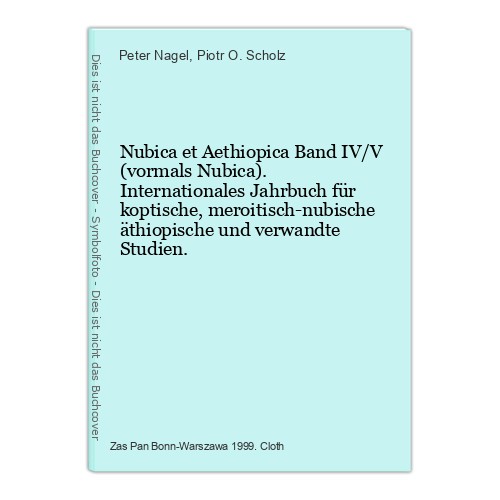 Dies ist nicht das Buchcover - Symbolfoto - Dies ist nicht das Buchcover

Peter Nagel, Piotr O. Scholz

Nubica et Aethiopica Band IV/V (vormals Nubica). Internationales Jahrbuch für koptische, meroitisch-nubische äthiopische und verwandte Studien.

Zas Pan Bonn-Warszawa 1999. Cloth